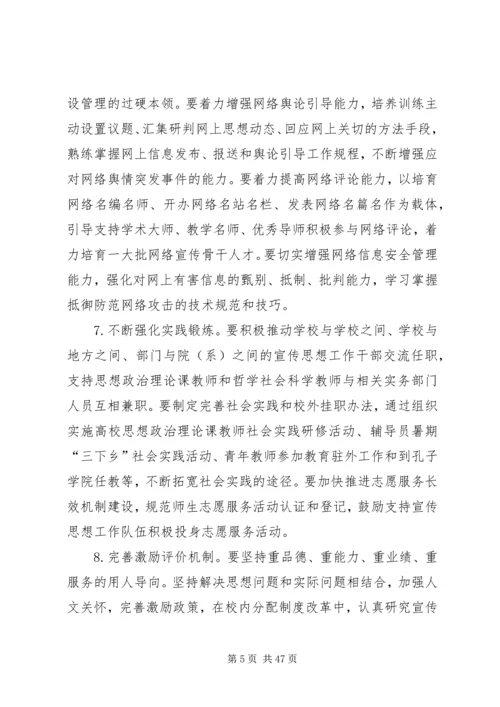 设管理的过硬本领。要着力增强网络舆论引导能力，培养训练主动设置议题、汇集研判网上思想动态、回应网上关切的方法手段，熟练掌握网上信息发布、报送和舆论引导工作规程，不断增强应对网络舆情突发事件的能力。要着力提高网络评论能力，以培育网络名编名师、开办网络名站名栏、发表网络名篇名作为载体，引导支持学术大师、教学名师、优秀导师积极参与网络评论，着力培育一大批网络宣传骨干人才。要切实增强网络信息安全管理能力，强化对网上有害信息的甄别、抵制、批判能力，学习掌握抵御防范网络攻击的技术规范和技巧。

7. 不断强化实践锻炼。要积极推动学校与学校之间、学校与地方之间、部门与院（系）之间的宣传思想工作干部交流任职，支持思想政治理论课教师和哲学社会科学教师与相关实务部门人员互相兼职。要制定完善社会实践和校外挂职办法，通过组织实施高校思想政治理论课教师社会实践研修活动、辅导员暑期“三下乡”社会实践活动、青年教师参加教育驻外工作和到孔子学院任教等，不断拓宽社会实践的途径。要加快推进志愿服务长效机制建设，规范师生志愿服务活动认证和登记，鼓励支持宣传思想工作队伍积极投身志愿服务活动。

8. 完善激励评价机制。要坚持重品德、重能力、重业绩、重服务的用人导向。坚持解决思想问题和实际问题相结合，加强人文关怀，完善激励政策，在校内分配制度改革中，认真研究宣传

第 5 页 共 47 页